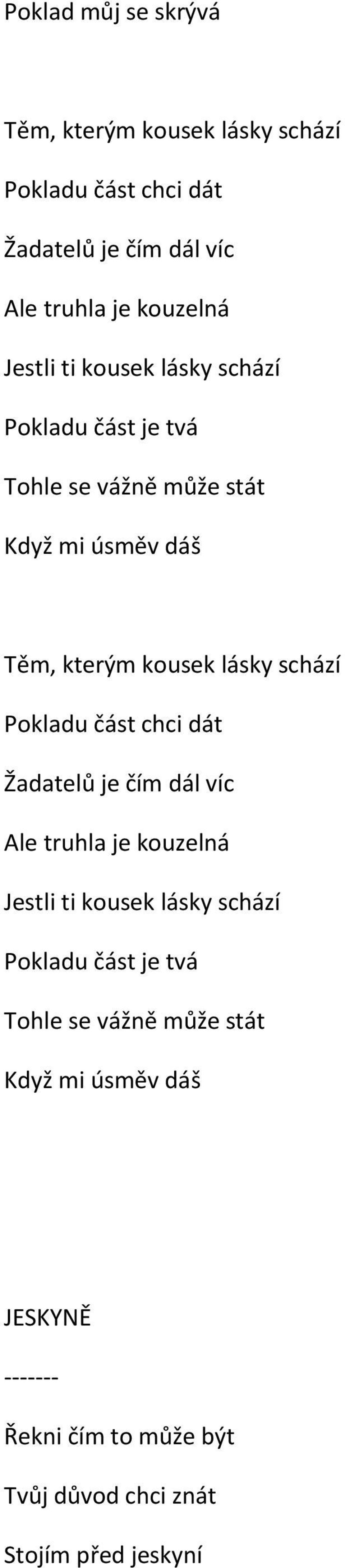 Poklad můj se skrývá

Těm, kterým kousek lásky schází
Pokladu část chci dát
Žadatelů je čím dál víc
Ale truhla je kouzelná
Jestli ti kousek lásky schází
Pokladu část je tvá
Tohle se vážně může stát
Když mi úsměv dáš

Těm, kterým kousek lásky schází
Pokladu část chci dát
Žadatelů je čím dál víc
Ale truhla je kouzelná
Jestli ti kousek lásky schází
Pokladu část je tvá
Tohle se vážně může stát
Když mi úsměv dáš

JESKYNĚ
-------
Řekni čím to může být
Tvůj důvod chci znát
Stojím před jeskyní